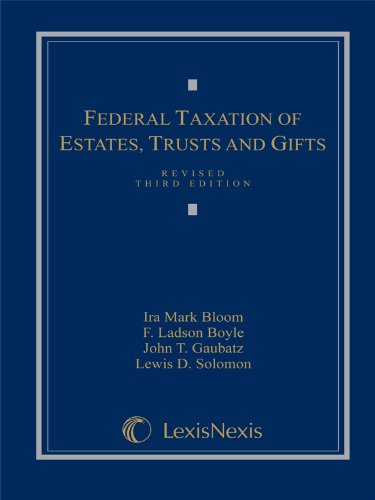 FEDERAL TAXATION OF ESTATES, TRUSTS AND GIFTS

REVISED
THIRD EDITION

Ira Mark Bloom
F. Ladson Boyle
John T. Gaubatz
Lewis D. Solomon

LexisNexis